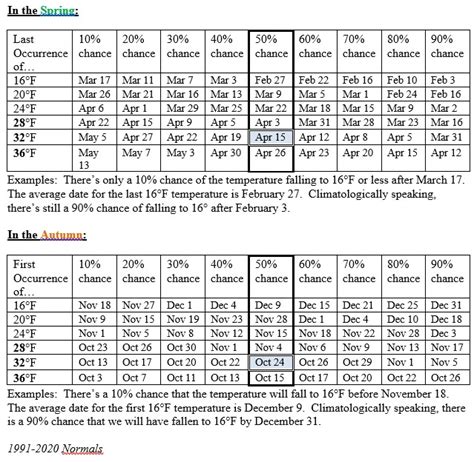 In the Spring:

| Last Occurrence of… | 10% chance | 20% chance | 30% chance | 40% chance | 50% chance | 60% chance | 70% chance | 80% chance | 90% chance |
|---|---|---|---|---|---|---|---|---|---|
| 16°F | Mar 17 | Mar 11 | Mar 7 | Mar 3 | Feb 27 | Feb 22 | Feb 16 | Feb 10 | Feb 3 |
| 20°F | Mar 26 | Mar 21 | Mar 16 | Mar 13 | Mar 9 | Mar 5 | Mar 1 | Feb 24 | Feb 16 |
| 24°F | Apr 6 | Apr 1 | Mar 29 | Mar 25 | Mar 22 | Mar 18 | Mar 15 | Mar 9 | Mar 2 |
| 28°F | Apr 22 | Apr 15 | Apr 9 | Apr 5 | Apr 3 | Mar 31 | Mar 28 | Mar 23 | Mar 16 |
| 32°F | May 5 | Apr 27 | Apr 22 | Apr 19 | Apr 15 | Apr 12 | Apr 8 | Apr 5 | Mar 31 |
| 36°F | May 13 | May 7 | May 3 | Apr 30 | Apr 26 | Apr 23 | Apr 20 | Apr 15 | Apr 12 |

Examples: There's only a 10% chance of the temperature falling to 16°F or less after March 17. The average date for the last 16°F temperature is February 27. Climatologically speaking, there's still a 90% chance of falling to 16° after February 3.

In the Autumn:

| First Occurrence of… | 10% chance | 20% chance | 30% chance | 40% chance | 50% chance | 60% chance | 70% chance | 80% chance | 90% chance |
|---|---|---|---|---|---|---|---|---|---|
| 16°F | Nov 18 | Nov 27 | Dec 1 | Dec 4 | Dec 9 | Dec 15 | Dec 21 | Dec 25 | Dec 31 |
| 20°F | Nov 9 | Nov 15 | Nov 19 | Nov 23 | Nov 28 | Dec 1 | Dec 4 | Dec 10 | Dec 18 |
| 24°F | Nov 1 | Nov 5 | Nov 8 | Nov 12 | Nov 15 | Nov 18 | Nov 22 | Nov 28 | Dec 3 |
| 28°F | Oct 23 | Oct 26 | Oct 30 | Nov 1 | Nov 4 | Nov 6 | Nov 9 | Nov 13 | Nov 17 |
| 32°F | Oct 13 | Oct 17 | Oct 20 | Oct 22 | Oct 24 | Oct 26 | Oct 29 | Nov 1 | Nov 5 |
| 36°F | Oct 3 | Oct 7 | Oct 11 | Oct 13 | Oct 15 | Oct 17 | Oct 20 | Oct 22 | Oct 26 |

Examples: There's a 10% chance that the temperature will fall to 16°F before November 18. The average date for the first 16°F temperature is December 9. Climatologically speaking, there is a 90% chance that we will have fallen to 16°F by December 31.

1991-2020 Normals